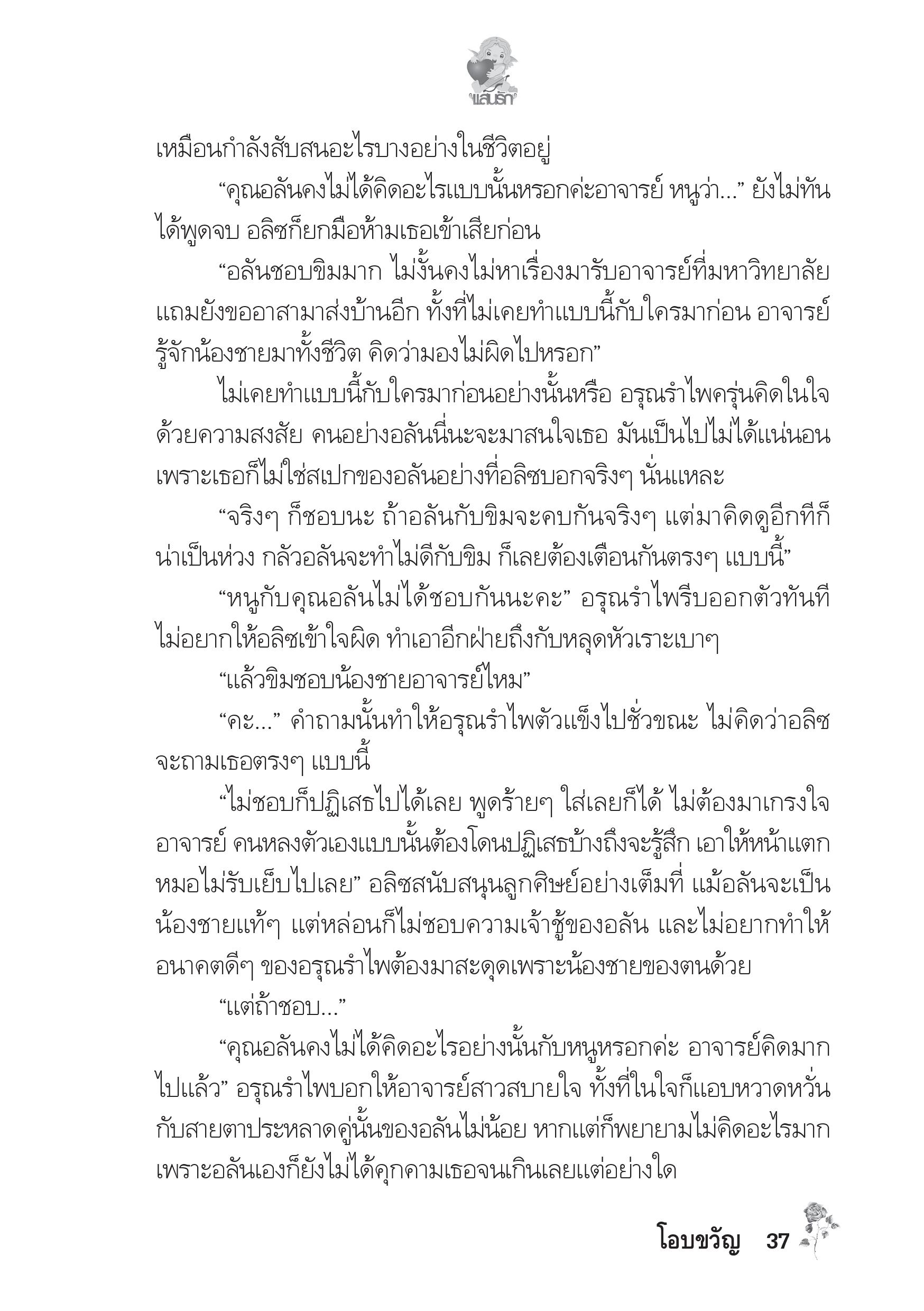 แสนรัก

เหมือนกำลังสับสนอะไรบางอย่างในชีวิตอยู่

“คุณอลันคงไม่ได้คิดอะไรแบบนั้นหรอกค่ะอาจารย์ หนูว่า...” ยังไม่ทันได้พูดจบ อลิซก็ยกมือห้ามเธอเข้าเสียก่อน

“อลันชอบขิมมาก ไม่งั้นคงไม่หาเรื่องมารับอาจารย์ที่มหาวิทยาลัย แถมยังขออาสามาส่งบ้านอีก ทั้งที่ไม่เคยทำแบบนี้กับใครมาก่อน อาจารย์รู้จักน้องชายมาทั้งชีวิต คิดว่ามองไม่ผิดไปหรอก”

ไม่เคยทำแบบนี้กับใครมาก่อนอย่างนั้นหรือ อรุณรำไพครุ่นคิดในใจด้วยความสงสัย คนอย่างอลันนี่นะจะมาสนใจเธอ มันเป็นไปไม่ได้แน่นอน เพราะเธอก็ไม่ใช่สเปกของอลันอย่างที่อลิซบอกจริงๆ นั่นแหละ

“จริงๆ ก็ชอบนะ ถ้าอลันกับขิมจะคบกันจริงๆ แต่มาคิดดูอีกทีก็น่าเป็นห่วง กลัวอลันจะทำไม่ดีกับขิม ก็เลยต้องเตือนกันตรงๆ แบบนี้”

“หนูกับคุณอลันไม่ได้ชอบกันนะคะ” อรุณรำไพรีบออกตัวทันที ไม่อยากให้อลิซเข้าใจผิด ทำเอาอีกฝ่ายถึงกับหลุดหัวเราะเบาๆ

“แล้วขิมชอบน้องชายอาจารย์ไหม”

“คะ...” คำถามนั้นทำให้อรุณรำไพตัวแข็งไปชั่วขณะ ไม่คิดว่าอลิซจะถามเธอตรงๆ แบบนี้

“ไม่ชอบก็ปฏิเสธไปได้เลย พูดร้ายๆ ใส่เลยก็ได้ ไม่ต้องมาเกรงใจอาจารย์ คนหลงตัวเองแบบนั้นต้องโดนปฏิเสธบ้างถึงจะรู้สึก เอาให้หน้าแตกหมอไม่รับเย็บไปเลย” อลิซสนับสนุนลูกศิษย์อย่างเต็มที่ แม้อลันจะเป็นน้องชายแท้ๆ แต่หล่อนก็ไม่ชอบความเจ้าชู้ของอลัน และไม่อยากทำให้อนาคตดีๆ ของอรุณรำไพต้องมาสะดุดเพราะน้องชายของตนด้วย

“แต่ถ้าชอบ...”

“คุณอลันคงไม่ได้คิดอะไรอย่างนั้นกับหนูหรอกค่ะ อาจารย์คิดมากไปแล้ว” อรุณรำไพบอกให้อาจารย์สาวสบายใจ ทั้งที่ในใจก็แอบหวาดหวั่นกับสายตาประหลาดคู่นั้นของอลันไม่น้อย หากแต่ก็พยายามไม่คิดอะไรมาก เพราะอลันเองก็ยังไม่ได้คุกคามเธอจนเกินเลยแต่อย่างใด

โอบขวัญ 37